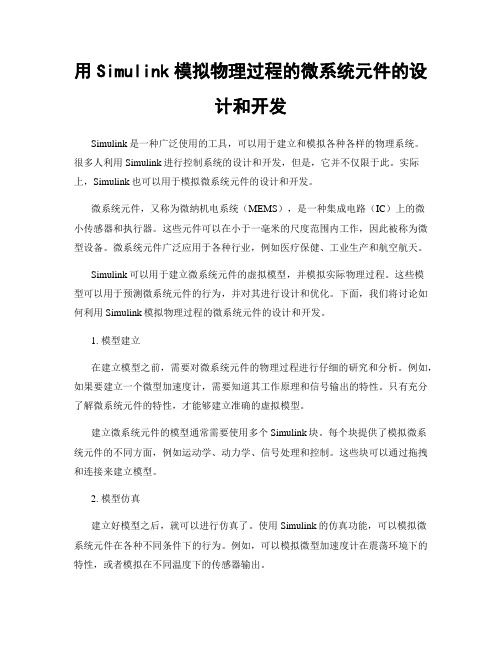 用 Simulink 模拟物理过程的微系统元件的设计和开发

Simulink 是一种广泛使用的工具，可以用于建立和模拟各种各样的物理系统。很多人利用 Simulink 进行控制系统的设计和开发，但是，它并不仅限于此。实际上，Simulink 也可以用于模拟微系统元件的设计和开发。

微系统元件，又称为微纳机电系统（MEMS），是一种集成电路（IC）上的微小传感器和执行器。这些元件可以在小于一毫米的尺度范围内工作，因此被称为微型设备。微系统元件广泛应用于各种行业，例如医疗保健、工业生产和航空航天。

Simulink 可以用于建立微系统元件的虚拟模型，并模拟实际物理过程。这些模型可以用于预测微系统元件的行为，并对其进行设计和优化。下面，我们将讨论如何利用 Simulink 模拟物理过程的微系统元件的设计和开发。

1. 模型建立

在建立模型之前，需要对微系统元件的物理过程进行仔细的研究和分析。例如，如果要建立一个微型加速度计，需要知道其工作原理和信号输出的特性。只有充分了解微系统元件的特性，才能够建立准确的虚拟模型。

建立微系统元件的模型通常需要使用多个 Simulink 块。每个块提供了模拟微系统元件的不同方面，例如运动学、动力学、信号处理和控制。这些块可以通过拖拽和连接来建立模型。

2. 模型仿真

建立好模型之后，就可以进行仿真了。使用 Simulink 的仿真功能，可以模拟微系统元件在各种不同条件下的行为。例如，可以模拟微型加速度计在震荡环境下的特性，或者模拟在不同温度下的传感器输出。